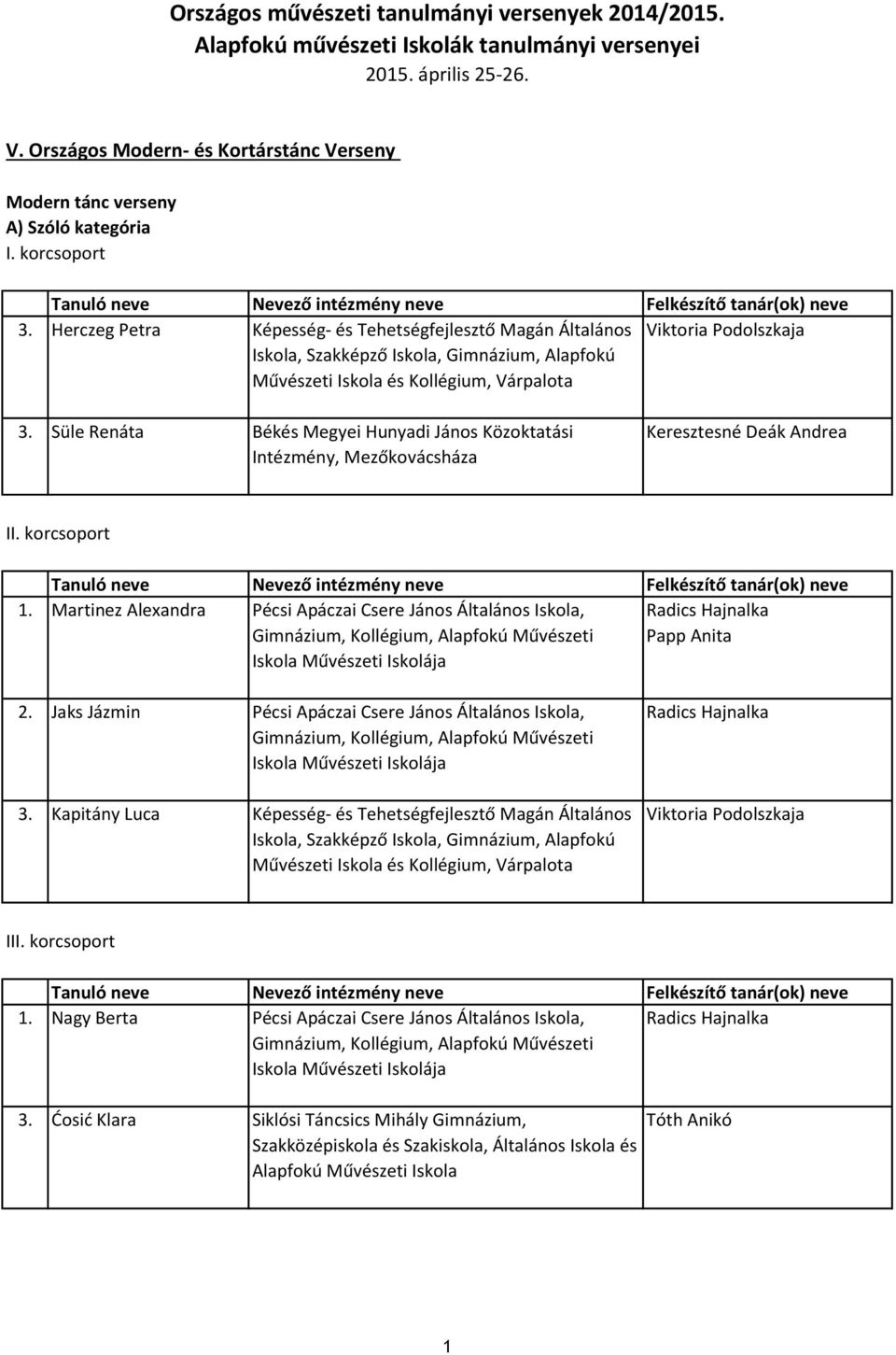 Országos művészeti tanulmányi versenyek 2014/2015.
Alapfokú művészeti Iskolák tanulmányi versenyei
2015. április 25-26.

V. Országos Modern- és Kortárstánc Verseny

Modern tánc verseny
A) Szóló kategória
I. korcsoport

| | Tanuló neve | Nevező intézmény neve | Felkészítő tanár(ok) neve |
|---|---|---|---|
| 3. | Herczeg Petra | Képesség- és Tehetségfejlesztő Magán Általános Iskola, Szakképző Iskola, Gimnázium, Alapfokú Művészeti Iskola és Kollégium, Várpalota | Viktoria Podolszkaja |
| 3. | Süle Renáta | Békés Megyei Hunyadi János Közoktatási Intézmény, Mezőkovácsháza | Keresztesné Deák Andrea |

II. korcsoport

| | Tanuló neve | Nevező intézmény neve | Felkészítő tanár(ok) neve |
|---|---|---|---|
| 1. | Martinez Alexandra | Pécsi Apáczai Csere János Általános Iskola, Gimnázium, Kollégium, Alapfokú Művészeti Iskola Művészeti Iskolája | Radics Hajnalka Papp Anita |
| 2. | Jaks Jázmin | Pécsi Apáczai Csere János Általános Iskola, Gimnázium, Kollégium, Alapfokú Művészeti Iskola Művészeti Iskolája | Radics Hajnalka |
| 3. | Kapitány Luca | Képesség- és Tehetségfejlesztő Magán Általános Iskola, Szakképző Iskola, Gimnázium, Alapfokú Művészeti Iskola és Kollégium, Várpalota | Viktoria Podolszkaja |

III. korcsoport

| | Tanuló neve | Nevező intézmény neve | Felkészítő tanár(ok) neve |
|---|---|---|---|
| 1. | Nagy Berta | Pécsi Apáczai Csere János Általános Iskola, Gimnázium, Kollégium, Alapfokú Művészeti Iskola Művészeti Iskolája | Radics Hajnalka |
| 3. | Ćosić Klara | Siklósi Táncsics Mihály Gimnázium, Szakközépiskola és Szakiskola, Általános Iskola és Alapfokú Művészeti Iskola | Tóth Anikó |

1